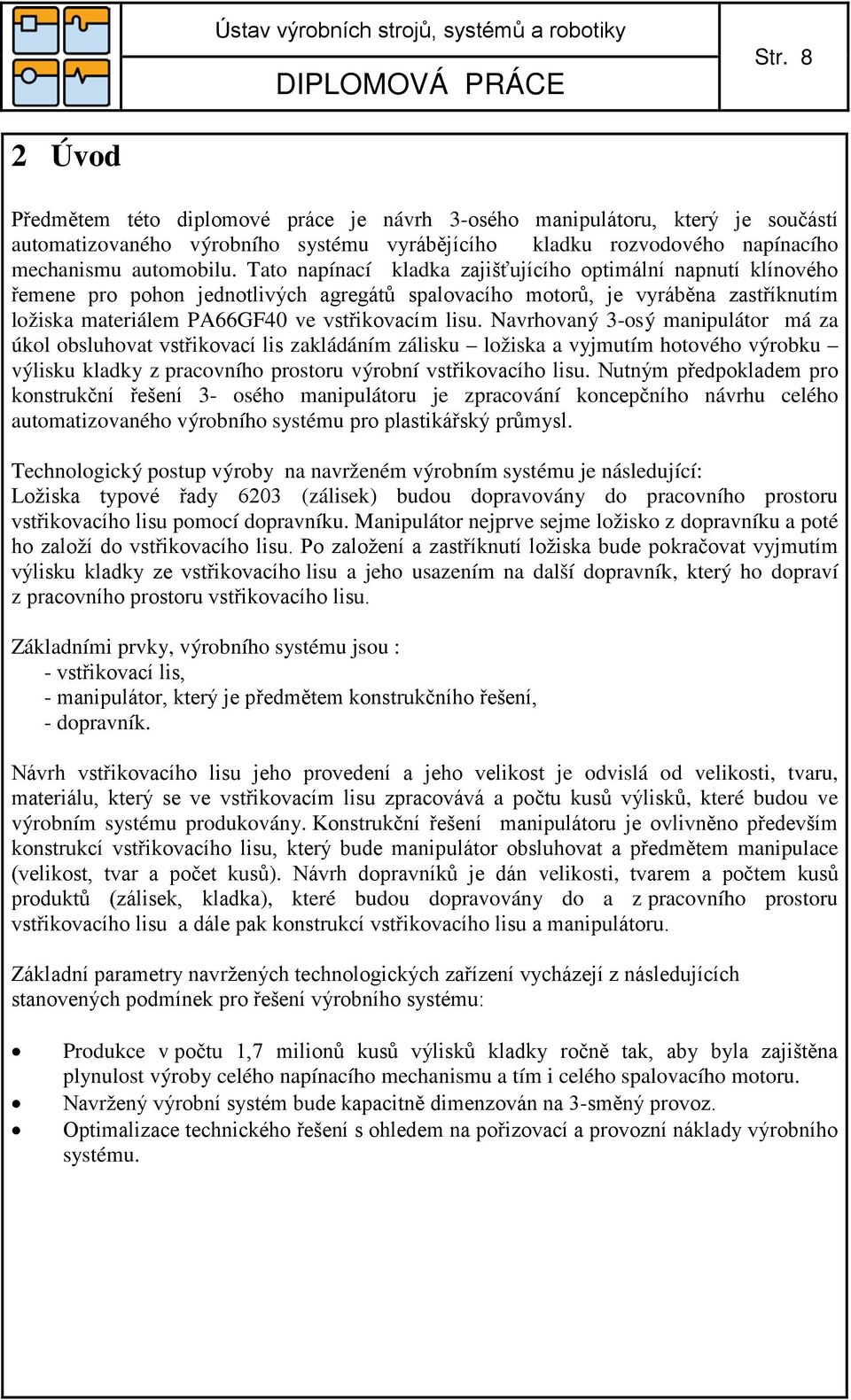 Ústav výrobních strojů, systémů a robotiky

DIPLOMOVÁ PRÁCE

Str. 8

2 Úvod

Předmětem této diplomové práce je návrh 3-osého manipulátoru, který je součástí automatizovaného výrobního systému vyrábějícího kladku rozvodového napínacího mechanismu automobilu. Tato napínací kladka zajišťujícího optimální napnutí klínového řemene pro pohon jednotlivých agregátů spalovacího motorů, je vyráběna zastříknutím ložiska materiálem PA66GF40 ve vstřikovacím lisu. Navrhovaný 3-osý manipulátor má za úkol obsluhovat vstřikovací lis zakládáním zálisku – ložiska a vyjmutím hotového výrobku – výlisku kladky z pracovního prostoru výrobní vstřikovacího lisu. Nutným předpokladem pro konstrukční řešení 3- osého manipulátoru je zpracování koncepčního návrhu celého automatizovaného výrobního systému pro plastikářský průmysl.

Technologický postup výroby na navrženém výrobním systému je následující:
Ložiska typové řady 6203 (zálisek) budou dopravovány do pracovního prostoru vstřikovacího lisu pomocí dopravníku. Manipulátor nejprve sejme ložisko z dopravníku a poté ho založí do vstřikovacího lisu. Po založení a zastříknutí ložiska bude pokračovat vyjmutím výlisku kladky ze vstřikovacího lisu a jeho usazením na další dopravník, který ho dopraví z pracovního prostoru vstřikovacího lisu.

Základními prvky, výrobního systému jsou :
- vstřikovací lis,
- manipulátor, který je předmětem konstrukčního řešení,
- dopravník.

Návrh vstřikovacího lisu jeho provedení a jeho velikost je odvislá od velikosti, tvaru, materiálu, který se ve vstřikovacím lisu zpracovává a počtu kusů výlisků, které budou ve výrobním systému produkovány. Konstrukční řešení manipulátoru je ovlivněno především konstrukcí vstřikovacího lisu, který bude manipulátor obsluhovat a předmětem manipulace (velikost, tvar a počet kusů). Návrh dopravníků je dán velikosti, tvarem a počtem kusů produktů (zálisek, kladka), které budou dopravovány do a z pracovního prostoru vstřikovacího lisu a dále pak konstrukcí vstřikovacího lisu a manipulátoru.

Základní parametry navržených technologických zařízení vycházejí z následujících stanovených podmínek pro řešení výrobního systému:

• Produkce v počtu 1,7 milionů kusů výlisků kladky ročně tak, aby byla zajištěna plynulost výroby celého napínacího mechanismu a tím i celého spalovacího motoru.
• Navržený výrobní systém bude kapacitně dimenzován na 3-směný provoz.
• Optimalizace technického řešení s ohledem na pořizovací a provozní náklady výrobního systému.